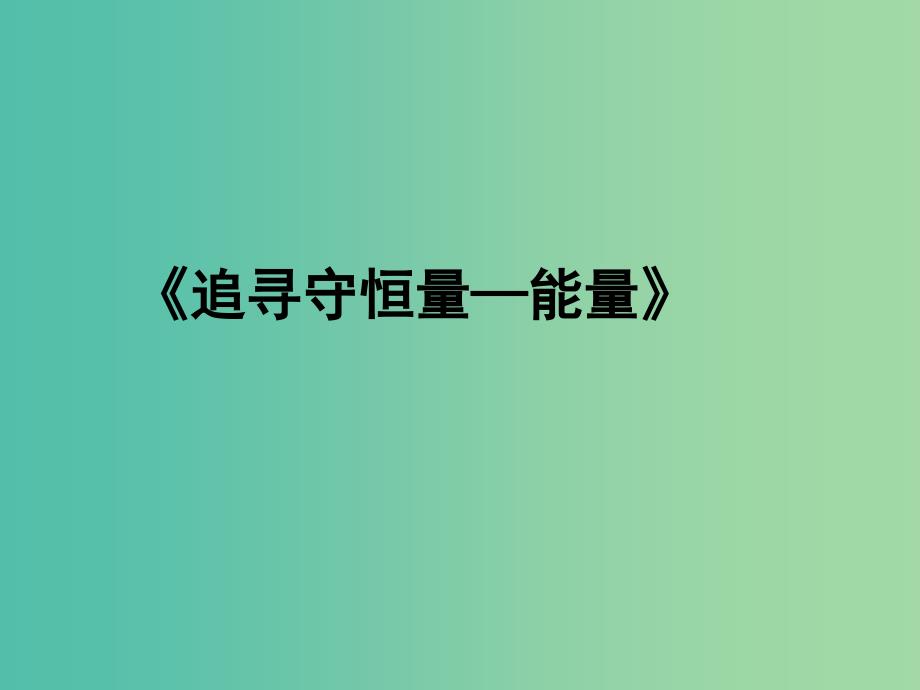 《追寻守恒量—能量》